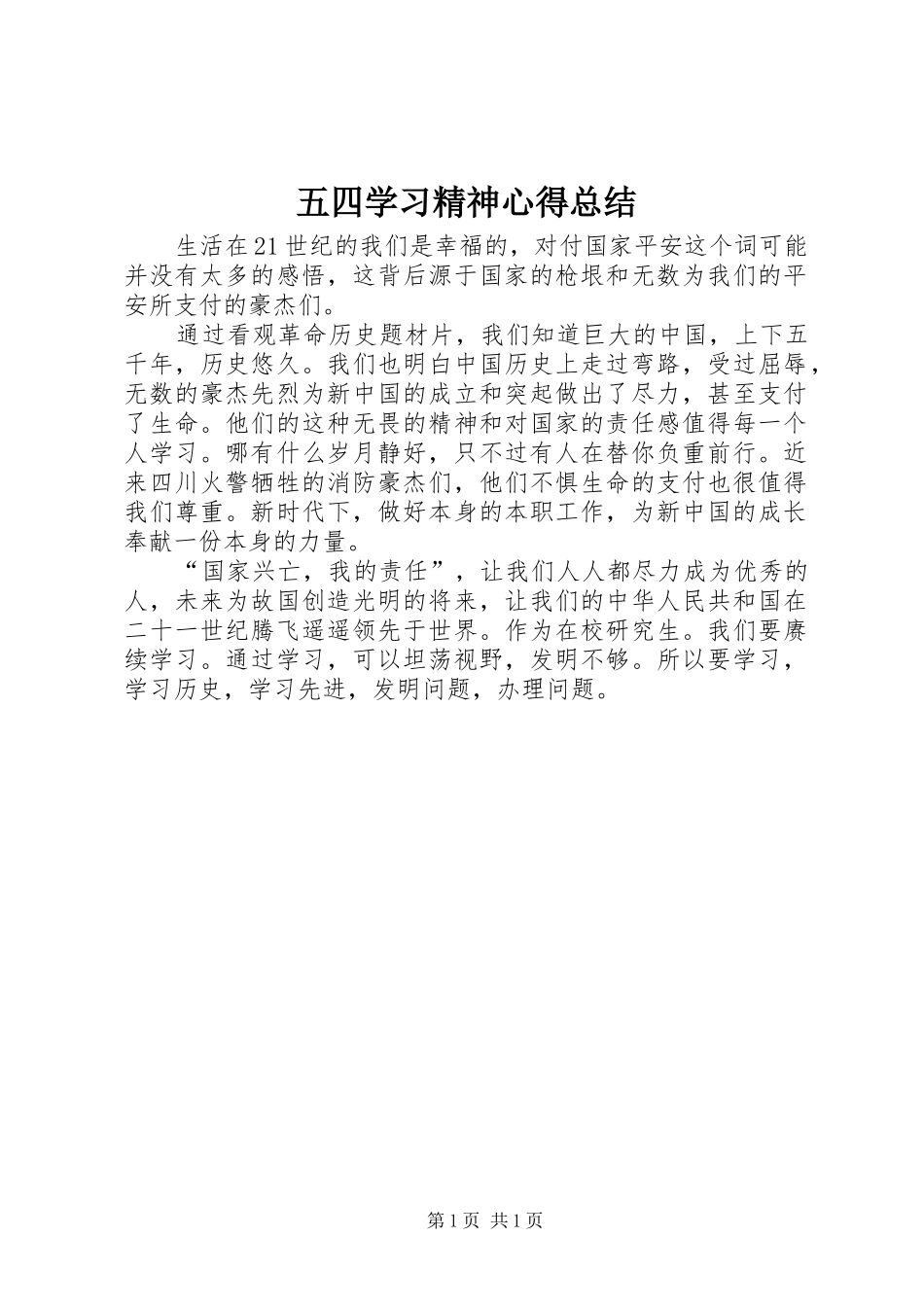 五四学习精神心得总结

生活在21世纪的我们是幸福的，对付国家平安这个词可能并没有太多的感悟，这背后源于国家的枪垠和无数为我们的平安所支付的豪杰们。

通过看观革命历史题材片，我们知道巨大的中国，上下五千年，历史悠久。我们也明白中国历史上走过弯路，受过屈辱，无数的豪杰先烈为新中国的成立和突起做出了尽力，甚至支付了生命。他们的这种无畏的精神和对国家的责任感值得每一个人学习。哪有什么岁月静好，只不过有人在替你负重前行。近来四川火警牺牲的消防豪杰们，他们不惧生命的支付也很值得我们尊重。新时代下，做好本身的本职工作，为新中国的成长奉献一份本身的力量。

“国家兴亡，我的责任”，让我们人人都尽力成为优秀的人，未来为故国创造光明的将来，让我们的中华人民共和国在二十一世纪腾飞遥遥领先于世界。作为在校研究生。我们要赓续学习。通过学习，可以坦荡视野，发明不够。所以要学习，学习历史，学习先进，发明问题，办理问题。

第1页 共1页